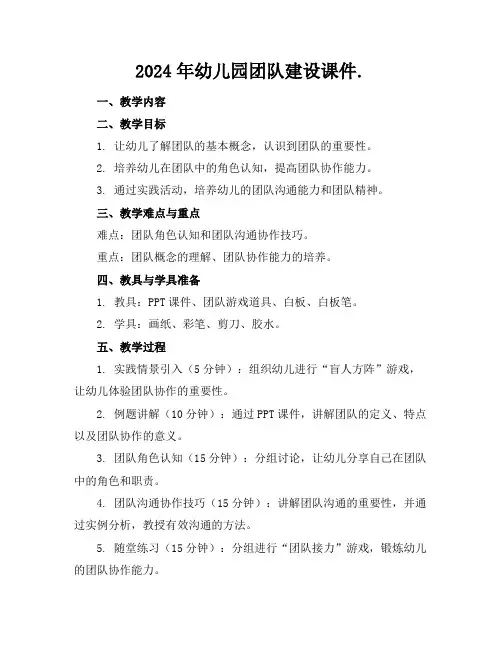 2024 年幼儿园团队建设课件.

一、教学内容

二、教学目标

1. 让幼儿了解团队的基本概念，认识到团队的重要性。

2. 培养幼儿在团队中的角色认知，提高团队协作能力。

3. 通过实践活动，培养幼儿的团队沟通能力和团队精神。

三、教学难点与重点

难点：团队角色认知和团队沟通协作技巧。

重点：团队概念的理解、团队协作能力的培养。

四、教具与学具准备

1. 教具：PPT 课件、团队游戏道具、白板、白板笔。

2. 学具：画纸、彩笔、剪刀、胶水。

五、教学过程

1. 实践情景引入（5 分钟）：组织幼儿进行“盲人方阵”游戏，让幼儿体验团队协作的重要性。

2. 例题讲解（10 分钟）：通过 PPT 课件，讲解团队的定义、特点以及团队协作的意义。

3. 团队角色认知（15 分钟）：分组讨论，让幼儿分享自己在团队中的角色和职责。

4. 团队沟通协作技巧（15 分钟）：讲解团队沟通的重要性，并通过实例分析，教授有效沟通的方法。

5. 随堂练习（15 分钟）：分组进行“团队接力”游戏，锻炼幼儿的团队协作能力。